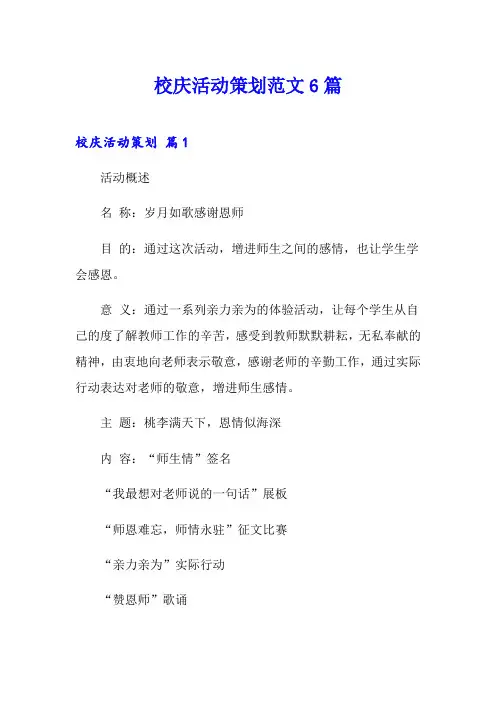 校庆活动策划范文6篇

校庆活动策划 篇1

活动概述

名 称：岁月如歌感谢恩师

目 的：通过这次活动，增进师生之间的感情，也让学生学会感恩。

意 义：通过一系列亲力亲为的体验活动，让每个学生从自己的度了解教师工作的辛苦，感受到教师默默耕耘，无私奉献的精神，由衷地向老师表示敬意，感谢老师的辛勤工作，通过实际行动表达对老师的敬意，增进师生感情。

主 题：桃李满天下，恩情似海深

内 容：“师生情”签名

“我最想对老师说的一句话”展板

“师恩难忘，师情永驻”征文比赛

“亲力亲为”实际行动

“赞恩师”歌诵